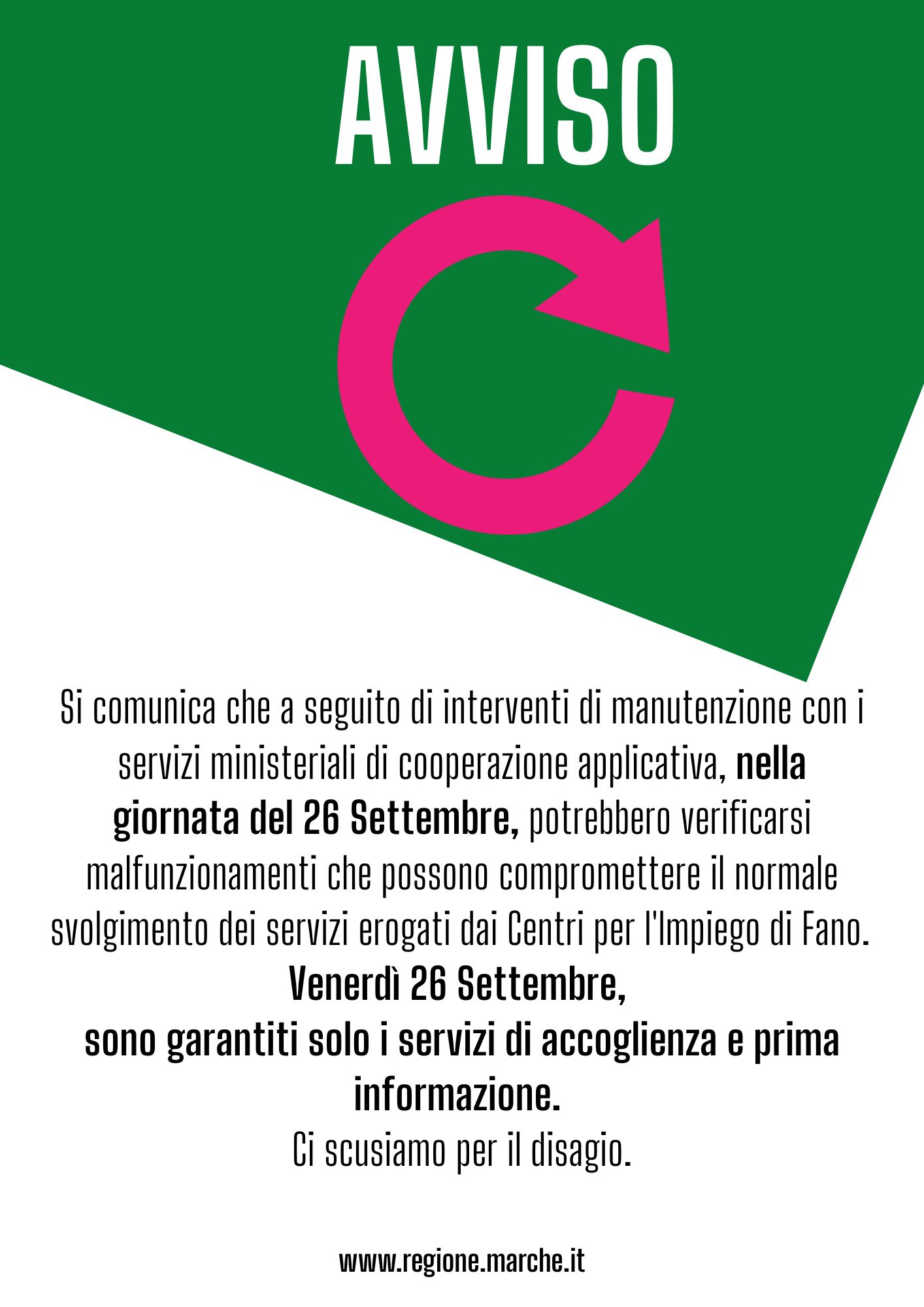 AVVISO

Si comunica che a seguito di interventi di manutenzione con i servizi ministeriali di cooperazione applicativa, nella giornata del 26 Settembre, potrebbero verificarsi malfunzionamenti che possono compromettere il normale svolgimento dei servizi erogati dai Centri per l'Impiego di Fano.

Venerdì 26 Settembre,
sono garantiti solo i servizi di accoglienza e prima informazione.
Ci scusiamo per il disagio.

www.regione.marche.it